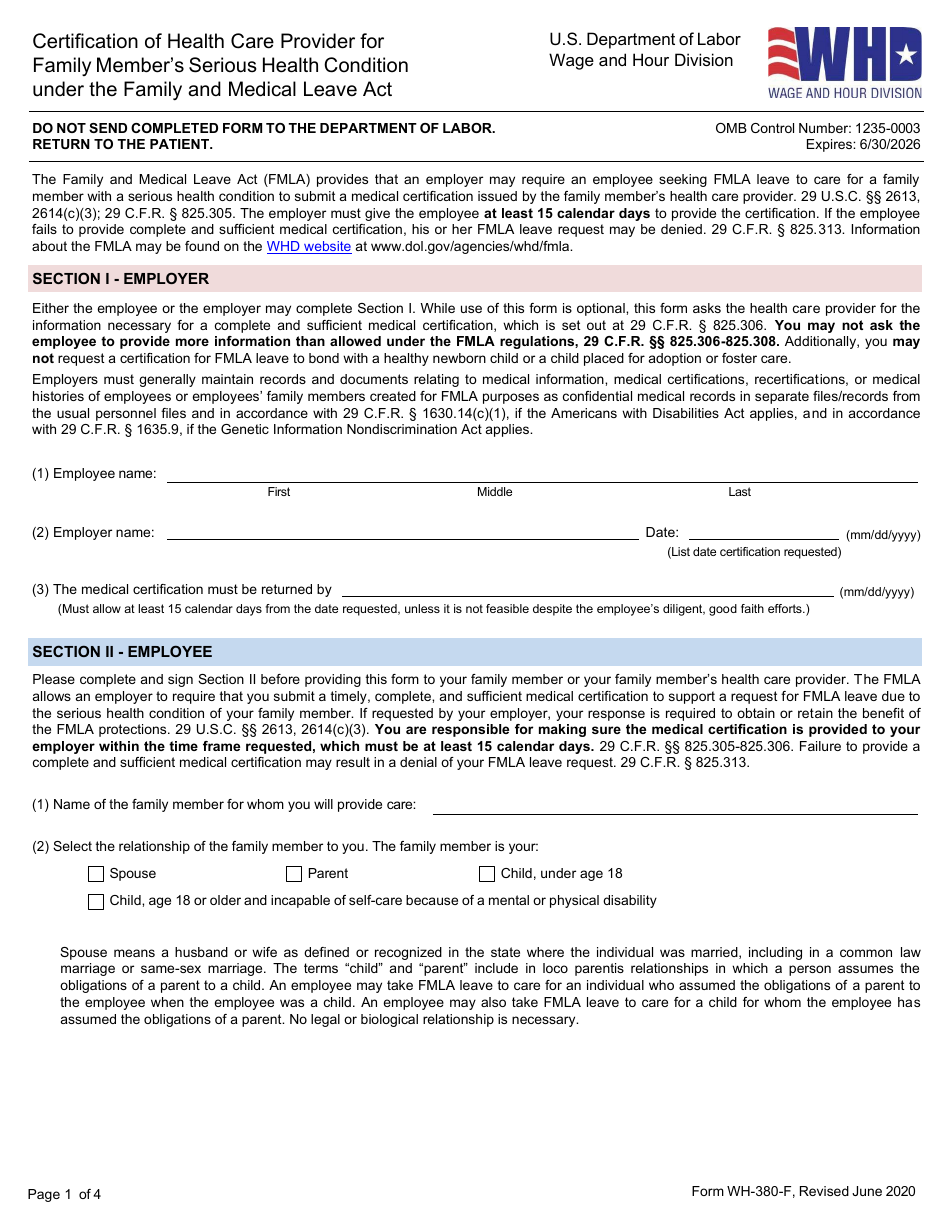 Certification of Health Care Provider for Family Member's Serious Health Condition under the Family and Medical Leave Act

U.S. Department of Labor
Wage and Hour Division

WHD
WAGE AND HOUR DIVISION

DO NOT SEND COMPLETED FORM TO THE DEPARTMENT OF LABOR.
RETURN TO THE PATIENT.

OMB Control Number: 1235-0003
Expires: 6/30/2026

The Family and Medical Leave Act (FMLA) provides that an employer may require an employee seeking FMLA leave to care for a family member with a serious health condition to submit a medical certification issued by the family member's health care provider. 29 U.S.C. §§ 2613, 2614(c)(3); 29 C.F.R. § 825.305. The employer must give the employee at least 15 calendar days to provide the certification. If the employee fails to provide complete and sufficient medical certification, his or her FMLA leave request may be denied. 29 C.F.R. § 825.313. Information about the FMLA may be found on the WHD website at www.dol.gov/agencies/whd/fmla.

SECTION I - EMPLOYER

Either the employee or the employer may complete Section I. While use of this form is optional, this form asks the health care provider for the information necessary for a complete and sufficient medical certification, which is set out at 29 C.F.R. § 825.306. You may not ask the employee to provide more information than allowed under the FMLA regulations, 29 C.F.R. §§ 825.306-825.308. Additionally, you may not request a certification for FMLA leave to bond with a healthy newborn child or a child placed for adoption or foster care.

Employers must generally maintain records and documents relating to medical information, medical certifications, recertifications, or medical histories of employees or employees' family members created for FMLA purposes as confidential medical records in separate files/records from the usual personnel files and in accordance with 29 C.F.R. § 1630.14(c)(1), if the Americans with Disabilities Act applies, and in accordance with 29 C.F.R. § 1635.9, if the Genetic Information Nondiscrimination Act applies.

(1) Employee name:
First Middle Last

(2) Employer name: Date: (mm/dd/yyyy)
(List date certification requested)

(3) The medical certification must be returned by (mm/dd/yyyy)
(Must allow at least 15 calendar days from the date requested, unless it is not feasible despite the employee's diligent, good faith efforts.)

SECTION II - EMPLOYEE

Please complete and sign Section II before providing this form to your family member or your family member's health care provider. The FMLA allows an employer to require that you submit a timely, complete, and sufficient medical certification to support a request for FMLA leave due to the serious health condition of your family member. If requested by your employer, your response is required to obtain or retain the benefit of the FMLA protections. 29 U.S.C. §§ 2613, 2614(c)(3). You are responsible for making sure the medical certification is provided to your employer within the time frame requested, which must be at least 15 calendar days. 29 C.F.R. §§ 825.305-825.306. Failure to provide a complete and sufficient medical certification may result in a denial of your FMLA leave request. 29 C.F.R. § 825.313.

(1) Name of the family member for whom you will provide care:

(2) Select the relationship of the family member to you. The family member is your:
Spouse Parent Child, under age 18
Child, age 18 or older and incapable of self-care because of a mental or physical disability

Spouse means a husband or wife as defined or recognized in the state where the individual was married, including in a common law marriage or same-sex marriage. The terms "child" and "parent" include in loco parentis relationships in which a person assumes the obligations of a parent to a child. An employee may take FMLA leave to care for an individual who assumed the obligations of a parent to the employee when the employee was a child. An employee may also take FMLA leave to care for a child for whom the employee has assumed the obligations of a parent. No legal or biological relationship is necessary.

Page 1 of 4
Form WH-380-F, Revised June 2020